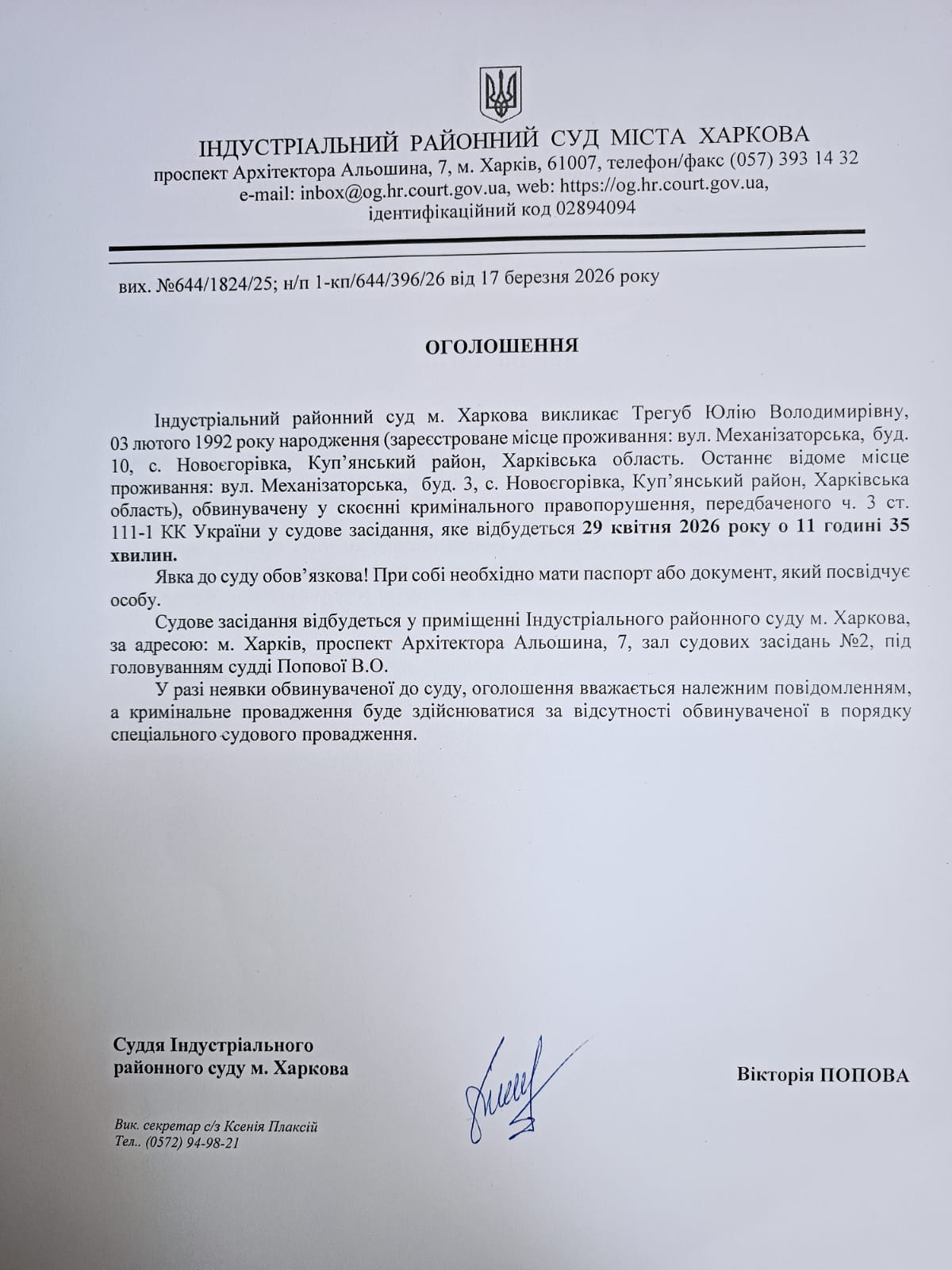 ІНДУСТРІАЛЬНИЙ РАЙОННИЙ СУД МІСТА ХАРКОВА
проспект Архітектора Альошина, 7, м. Харків, 61007, телефон/факс (057) 393 14 32
e-mail: inbox@og.hr.court.gov.ua, web: https://og.hr.court.gov.ua,
ідентифікаційний код 02894094

вих. №644/1824/25; н/п 1-кп/644/396/26 від 17 березня 2026 року

ОГОЛОШЕННЯ

Індустріальний районний суд м. Харкова викликає Трегуб Юлію Володимирівну, 03 лютого 1992 року народження (зареєстроване місце проживання: вул. Механізаторська, буд. 10, с. Новоєгорівка, Куп'янський район, Харківська область. Останнє відоме місце проживання: вул. Механізаторська, буд. 3, с. Новоєгорівка, Куп'янський район, Харківська область), обвинувачену у скоєнні кримінального правопорушення, передбаченого ч. 3 ст. 111-1 КК України у судове засідання, яке відбудеться 29 квітня 2026 року о 11 годині 35 хвилин.

Явка до суду обов'язкова! При собі необхідно мати паспорт або документ, який посвідчує особу.

Судове засідання відбудеться у приміщенні Індустріального районного суду м. Харкова, за адресою: м. Харків, проспект Архітектора Альошина, 7, зал судових засідань №2, під головуванням судді Попової В.О.

У разі неявки обвинуваченої до суду, оголошення вважається належним повідомленням, а кримінальне провадження буде здійснюватися за відсутності обвинуваченої в порядку спеціального судового провадження.

Суддя Індустріального
районного суду м. Харкова

Вікторія ПОПОВА

Вик. секретар с/з Ксенія Плаксій
Тел.. (0572) 94-98-21